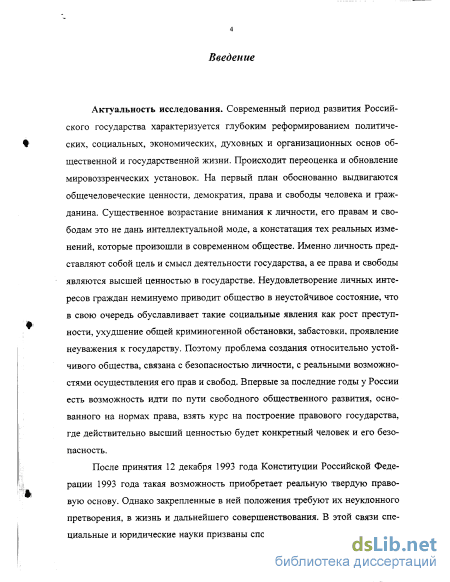 4

Введение

Актуальность исследования. Современный период развития Российского государства характеризуется глубоким реформированием политических, социальных, экономических, духовных и организационных основ общественной и государственной жизни. Происходит переоценка и обновление мировоззренческих установок. На первый план обоснованно выдвигаются общечеловеческие ценности, демократия, права и свободы человека и гражданина. Существенное возрастание внимания к личности, его правам и свободам это не дань интеллектуальной моде, а констатация тех реальных изменений, которые произошли в современном обществе. Именно личность представляют собой цель и смысл деятельности государства, а ее права и свободы являются высшей ценностью в государстве. Неудовлетворение личных интересов граждан неминуемо приводит общество в неустойчивое состояние, что в свою очередь обуславливает такие социальные явления как рост преступности, ухудшение общей криминогенной обстановки, забастовки, проявление неуважения к государству. Поэтому проблема создания относительно устойчивого общества, связана с безопасностью личности, с реальными возможностями осуществления его прав и свобод. Впервые за последние годы у России есть возможность идти по пути свободного общественного развития, основанного на нормах права, взять курс на построение правового государства, где действительно высший ценностью будет конкретный человек и его безопасность.

После принятия 12 декабря 1993 года Конституции Российской Федерации 1993 года такая возможность приобретает реальную твердую правовую основу. Однако закрепленные в ней положения требуют их неуклонного претворения, в жизнь и дальнейшего совершенствования. В этой связи специальные и юридические науки призваны спс

dsLib.net
библиотека диссертаций